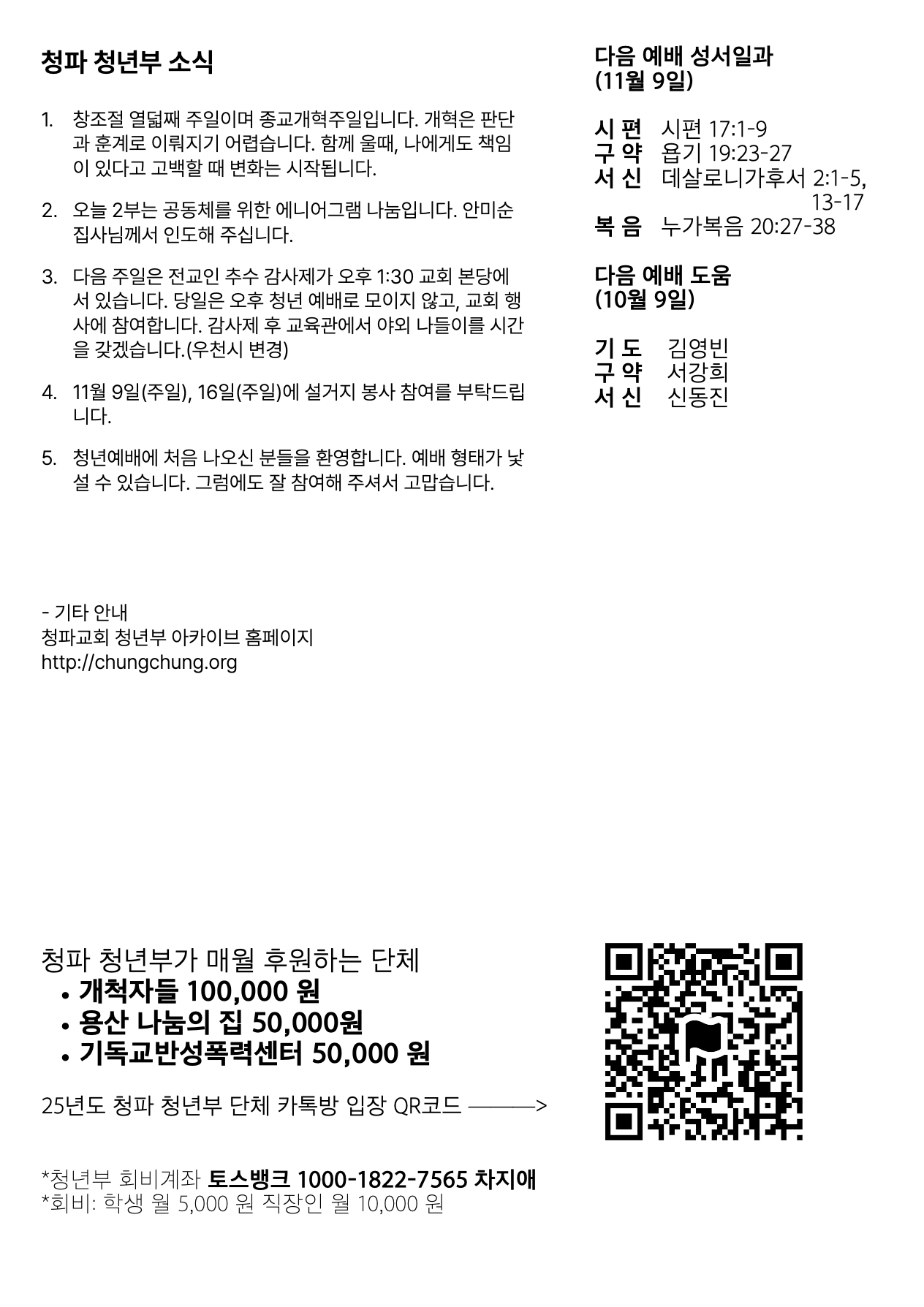 청파 청년부 소식

1. 창조절 열덟째 주일이며 종교개혁주일입니다. 개혁은 판단과 훈계로 이뤄지기 어렵습니다. 함께 울때, 나에게도 책임이 있다고 고백할 때 변화는 시작됩니다.

2. 오늘 2부는 공동체를 위한 에니어그램 나눔입니다. 안미순 집사님께서 인도해 주십니다.

3. 다음 주일은 전교인 추수 감사제가 오후 1:30 교회 본당에서 있습니다. 당일은 오후 청년 예배로 모이지 않고, 교회 행사에 참여합니다. 감사제 후 교육관에서 야외 나들이를 시간을 갖겠습니다.(우천시 변경)

4. 11월 9일(주일), 16일(주일)에 설거지 봉사 참여를 부탁드립니다.

5. 청년예배에 처음 나오신 분들을 환영합니다. 예배 형태가 낯설 수 있습니다. 그럼에도 잘 참여해 주셔서 고맙습니다.

- 기타 안내
청파교회 청년부 아카이브 홈페이지
http://chungchung.org

다음 예배 성서일과
(11월 9일)

시 편 시편 17:1-9
구 약 욥기 19:23-27
서 신 데살로니가후서 2:1-5, 13-17
복 음 누가복음 20:27-38

다음 예배 도움
(10월 9일)

기 도 김영빈
구 약 서강희
서 신 신동진

청파 청년부가 매월 후원하는 단체
• 개척자들 100,000 원
• 용산 나눔의 집 50,000원
• 기독교반성폭력센터 50,000 원

25년도 청파 청년부 단체 카톡방 입장 QR코드 ———>

*청년부 회비계좌 토스뱅크 1000-1822-7565 차지애
*회비: 학생 월 5,000 원 직장인 월 10,000 원